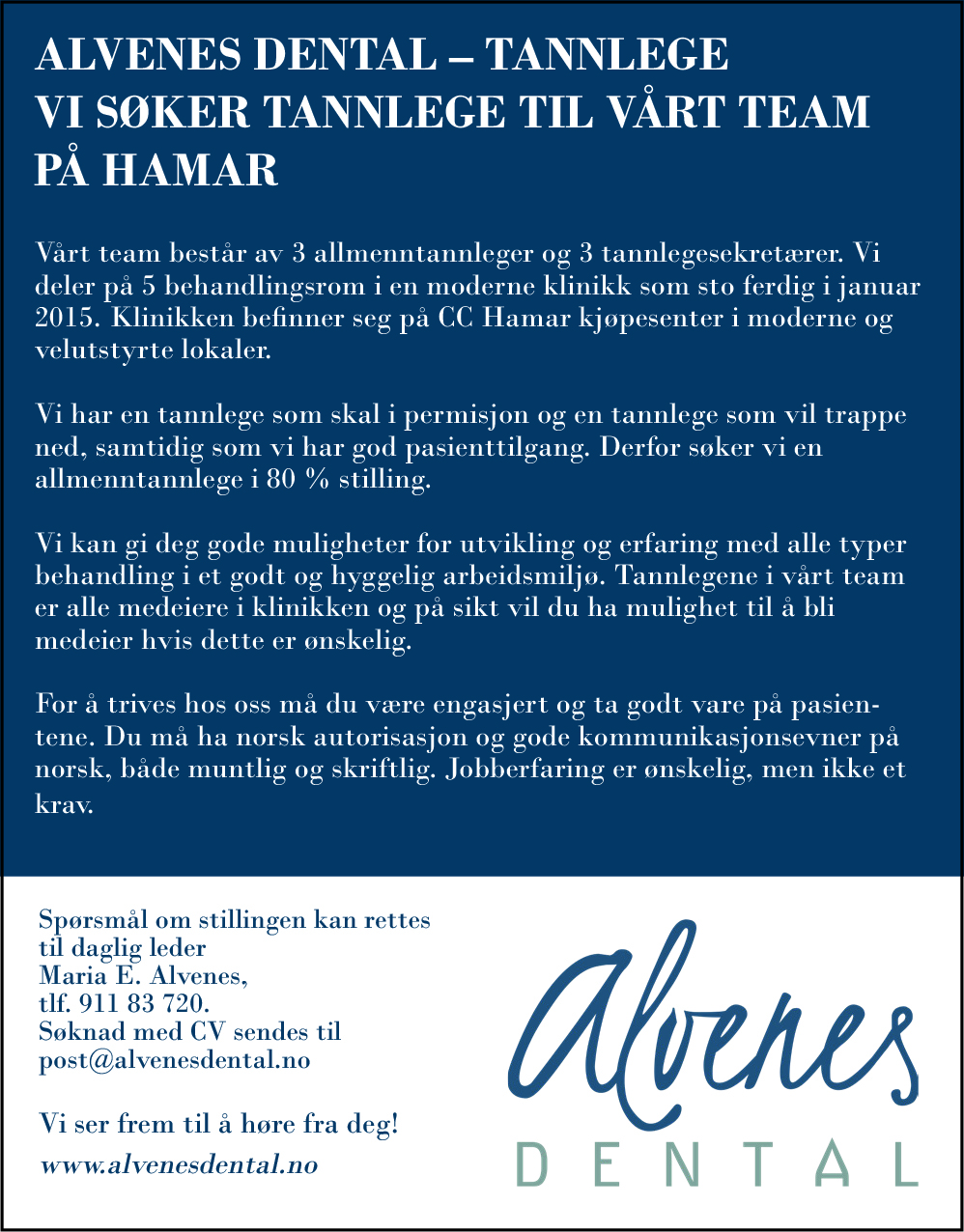 ALVENES DENTAL – TANNLEGE
VI SØKER TANNLEGE TIL VÅRT TEAM PÅ HAMAR

Vårt team består av 3 allmenntannleger og 3 tannlegesekretærer. Vi deler på 5 behandlingsrom i en moderne klinikk som sto ferdig i januar 2015. Klinikken befinner seg på CC Hamar kjøpesenter i moderne og velutstyrte lokaler.

Vi har en tannlege som skal i permisjon og en tannlege som vil trappe ned, samtidig som vi har god pasienttilgang. Derfor søker vi en allmenntannlege i 80 % stilling.

Vi kan gi deg gode muligheter for utvikling og erfaring med alle typer behandling i et godt og hyggelig arbeidsmiljø. Tannlegene i vårt team er alle medeiere i klinikken og på sikt vil du ha mulighet til å bli medeier hvis dette er ønskelig.

For å trives hos oss må du være engasjert og ta godt vare på pasientene. Du må ha norsk autorisasjon og gode kommunikasjonsevner på norsk, både muntlig og skriftlig. Jobberfaring er ønskelig, men ikke et krav.

Spørsmål om stillingen kan rettes til daglig leder Maria E. Alvenes, tlf. 911 83 720.
Søknad med CV sendes til post@alvenesdental.no

Vi ser frem til å høre fra deg!
www.alvenesdental.no

Alvenes
DENTAL